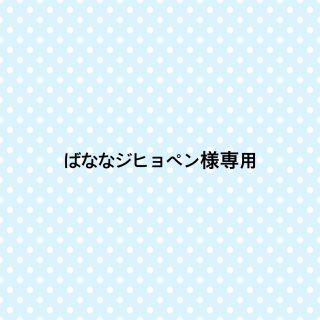 ばななジヒョペン様専用